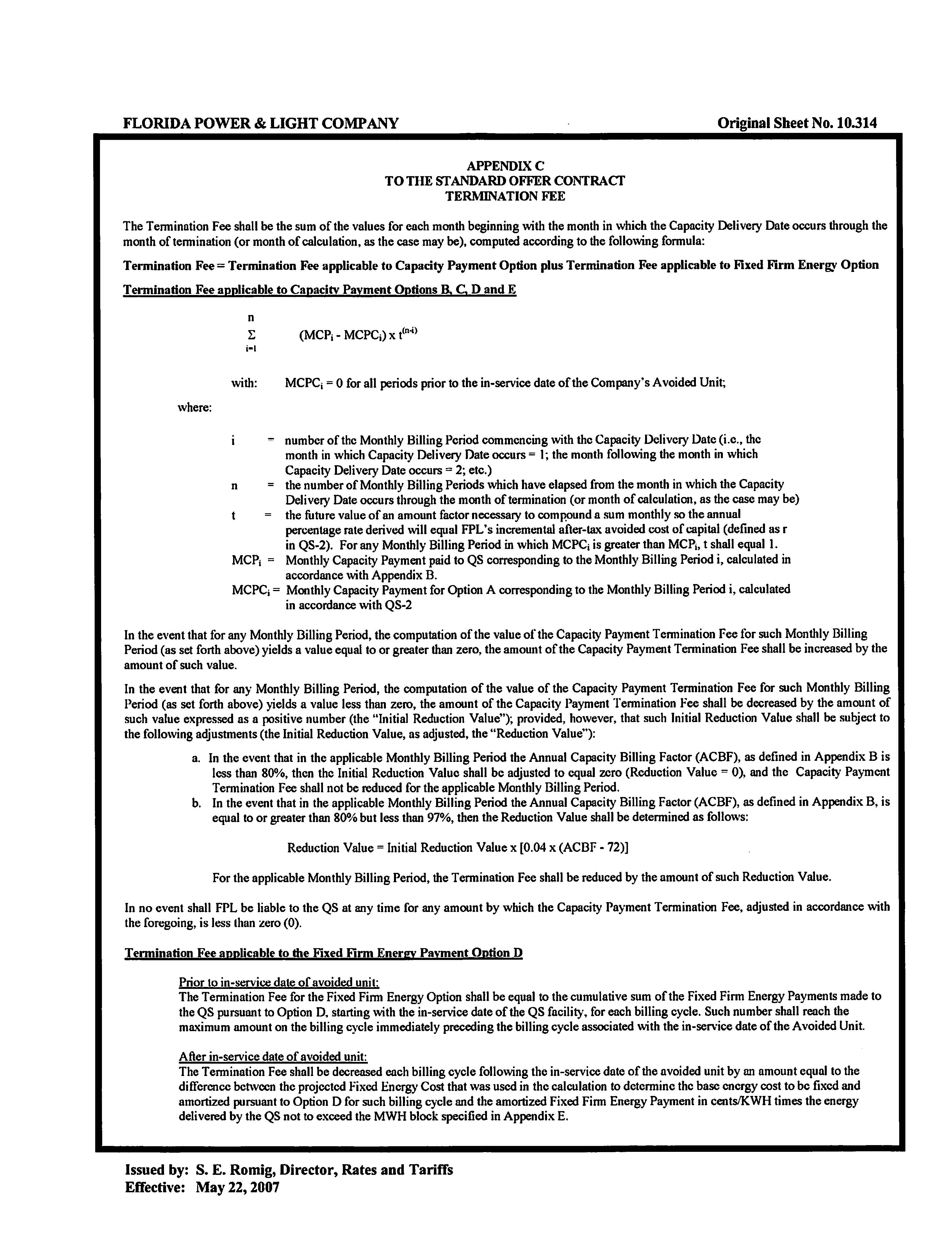 FLORIDA POWER & LIGHT COMPANY

Original Sheet No. 10.314

APPENDIX C
TO THE STANDARD OFFER CONTRACT
TERMINATION FEE

The Termination Fee shall be the sum of the values for each month beginning with the month in which the Capacity Delivery Date occurs through the month of termination (or month of calculation, as the case may be), computed according to the following formula:

Termination Fee = Termination Fee applicable to Capacity Payment Option plus Termination Fee applicable to Fixed Firm Energy Option

Termination Fee applicable to Capacity Payment Options B, C, D and E

$\sum_{i=1}^{n} (MCP_i - MCPC_i) \times t^{(n-i)}$

with: $MCPC_i = 0$ for all periods prior to the in-service date of the Company's Avoided Unit;

where:

i = number of the Monthly Billing Period commencing with the Capacity Delivery Date (i.e., the month in which Capacity Delivery Date occurs = 1; the month following the month in which Capacity Delivery Date occurs = 2; etc.)
n = the number of Monthly Billing Periods which have elapsed from the month in which the Capacity Delivery Date occurs through the month of termination (or month of calculation, as the case may be)
t = the future value of an amount factor necessary to compound a sum monthly so the annual percentage rate derived will equal FPL's incremental after-tax avoided cost of capital (defined as r in QS-2). For any Monthly Billing Period in which $MCPC_i$ is greater than $MCP_i$, t shall equal 1.
$MCP_i$ = Monthly Capacity Payment paid to QS corresponding to the Monthly Billing Period i, calculated in accordance with Appendix B.
$MCPC_i$ = Monthly Capacity Payment for Option A corresponding to the Monthly Billing Period i, calculated in accordance with QS-2

In the event that for any Monthly Billing Period, the computation of the value of the Capacity Payment Termination Fee for such Monthly Billing Period (as set forth above) yields a value equal to or greater than zero, the amount of the Capacity Payment Termination Fee shall be increased by the amount of such value.

In the event that for any Monthly Billing Period, the computation of the value of the Capacity Payment Termination Fee for such Monthly Billing Period (as set forth above) yields a value less than zero, the amount of the Capacity Payment Termination Fee shall be decreased by the amount of such value expressed as a positive number (the "Initial Reduction Value"); provided, however, that such Initial Reduction Value shall be subject to the following adjustments (the Initial Reduction Value, as adjusted, the "Reduction Value"):

a. In the event that in the applicable Monthly Billing Period the Annual Capacity Billing Factor (ACBF), as defined in Appendix B is less than 80%, then the Initial Reduction Value shall be adjusted to equal zero (Reduction Value = 0), and the Capacity Payment Termination Fee shall not be reduced for the applicable Monthly Billing Period.
b. In the event that in the applicable Monthly Billing Period the Annual Capacity Billing Factor (ACBF), as defined in Appendix B, is equal to or greater than 80% but less than 97%, then the Reduction Value shall be determined as follows:

Reduction Value = Initial Reduction Value x [0.04 x (ACBF - 72)]

For the applicable Monthly Billing Period, the Termination Fee shall be reduced by the amount of such Reduction Value.

In no event shall FPL be liable to the QS at any time for any amount by which the Capacity Payment Termination Fee, adjusted in accordance with the foregoing, is less than zero (0).

Termination Fee applicable to the Fixed Firm Energy Payment Option D

Prior to in-service date of avoided unit:
The Termination Fee for the Fixed Firm Energy Option shall be equal to the cumulative sum of the Fixed Firm Energy Payments made to the QS pursuant to Option D, starting with the in-service date of the QS facility, for each billing cycle. Such number shall reach the maximum amount on the billing cycle immediately preceding the billing cycle associated with the in-service date of the Avoided Unit.

After in-service date of avoided unit:
The Termination Fee shall be decreased each billing cycle following the in-service date of the avoided unit by an amount equal to the difference between the projected Fixed Energy Cost that was used in the calculation to determine the base energy cost to be fixed and amortized pursuant to Option D for such billing cycle and the amortized Fixed Firm Energy Payment in cents/KWH times the energy delivered by the QS not to exceed the MWH block specified in Appendix E.

Issued by: S. E. Romig, Director, Rates and Tariffs
Effective: May 22, 2007